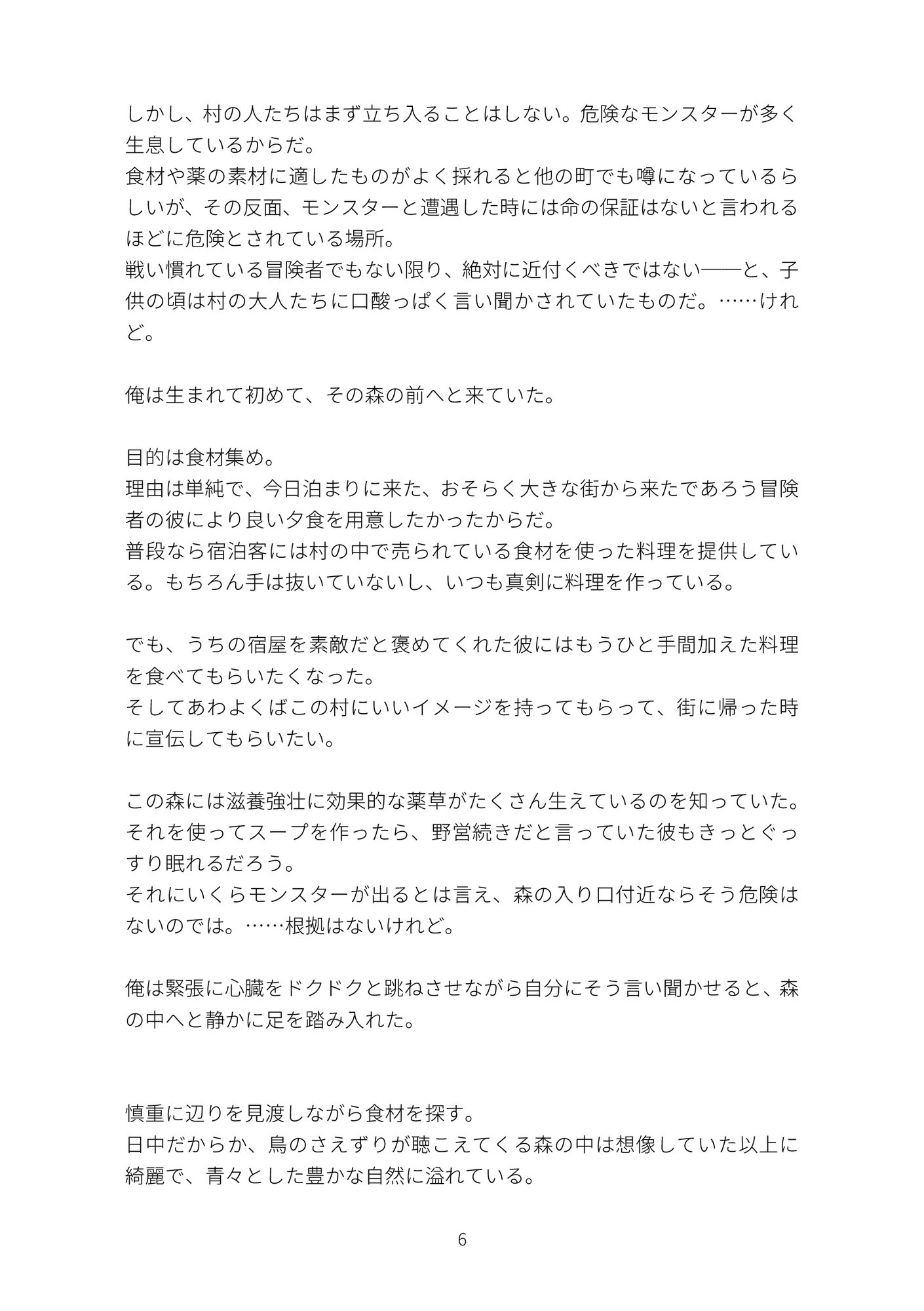 しかし、村の人たちはまず立ち入ることはしない。危険なモンスターが多く生息しているからだ。
食材や薬の素材に適したものがよく採れると他の町でも噂になっているらしいが、その反面、モンスターと遭遇した時には命の保証はないと言われるほどに危険とされている場所。
戦い慣れている冒険者でもない限り、絶対に近付くべきではない――と、子供の頃は村の大人たちに口酸っぱく言い聞かされていたものだ。……けれど。

俺は生まれて初めて、その森の前へと来ていた。

目的は食材集め。
理由は単純で、今日泊まりに来た、おそらく大きな街から来たであろう冒険者の彼により良い夕食を用意したかったからだ。
普段なら宿泊客には村の中で売られている食材を使った料理を提供している。もちろん手は抜いていないし、いつも真剣に料理を作っている。

でも、うちの宿屋を素敵だと褒めてくれた彼にはもうひと手間加えた料理を食べてもらいたくなった。
そしてあわよくばこの村にいいイメージを持ってもらって、街に帰った時に宣伝してもらいたい。

この森には滋養強壮に効果的な薬草がたくさん生えているのを知っていた。
それを使ってスープを作ったら、野営続きだと言っていた彼もきっとぐっすり眠れるだろう。
それにいくらモンスターが出るとは言え、森の入り口付近ならそう危険はないのでは。……根拠はないけれど。

俺は緊張に心臓をドクドクと跳ねさせながら自分にそう言い聞かせると、森の中へと静かに足を踏み入れた。

慎重に辺りを見渡しながら食材を探す。
日中だからか、鳥のさえずりが聴こえてくる森の中は想像していた以上に綺麗で、青々とした豊かな自然に溢れている。

6